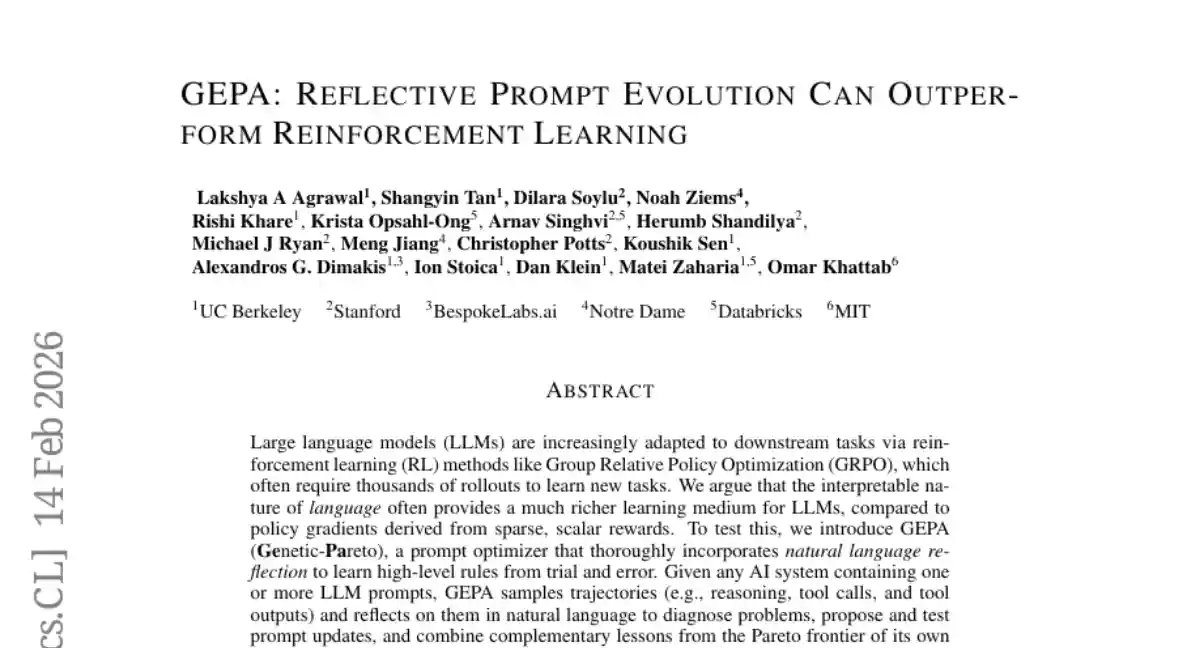 GEPA: REFLECTIVE PROMPT EVOLUTION CAN OUTPERFORM REINFORCEMENT LEARNING

Lakshya A Agrawal$^1$, Shangyin Tan$^1$, Dilara Soylu$^2$, Noah Ziems$^4$, Rishi Khare$^1$, Krista Opsahl-Ong$^5$, Arnav Singhvi$^{2,5}$, Herumb Shandilya$^2$, Michael J Ryan$^2$, Meng Jiang$^4$, Christopher Potts$^2$, Koushik Sen$^1$, Alexandros G. Dimakis$^{1,3}$, Ion Stoica$^1$, Dan Klein$^1$, Matei Zaharia$^{1,5}$, Omar Khattab$^6$

$^1$UC Berkeley $^2$Stanford $^3$BespokeLabs.ai $^4$Notre Dame $^5$Databricks $^6$MIT

ABSTRACT

Large language models (LLMs) are increasingly adapted to downstream tasks via reinforcement learning (RL) methods like Group Relative Policy Optimization (GRPO), which often require thousands of rollouts to learn new tasks. We argue that the interpretable nature of language often provides a much richer learning medium for LLMs, compared to policy gradients derived from sparse, scalar rewards. To test this, we introduce GEPA (Genetic-Pareto), a prompt optimizer that thoroughly incorporates natural language reflection to learn high-level rules from trial and error. Given any AI system containing one or more LLM prompts, GEPA samples trajectories (e.g., reasoning, tool calls, and tool outputs) and reflects on them in natural language to diagnose problems, propose and test prompt updates, and combine complementary lessons from the Pareto frontier of its own

cs.CL] 14 Feb 2026